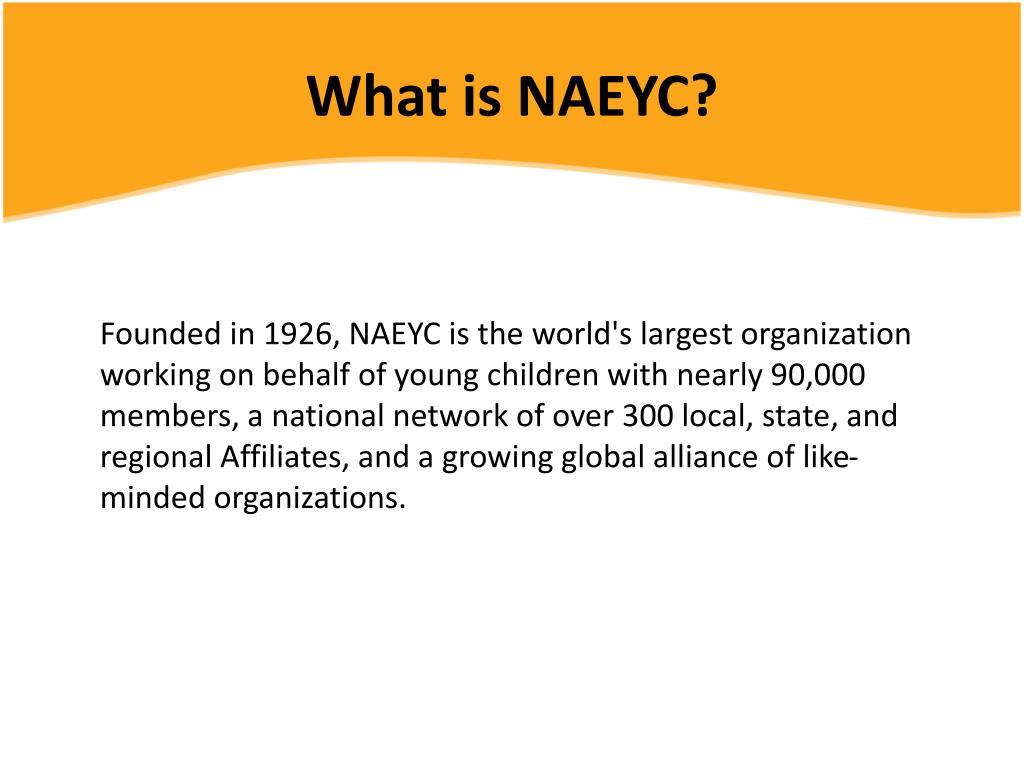 What is NAEYC?

Founded in 1926, NAEYC is the world's largest organization working on behalf of young children with nearly 90,000 members, a national network of over 300 local, state, and regional Affiliates, and a growing global alliance of like-minded organizations.